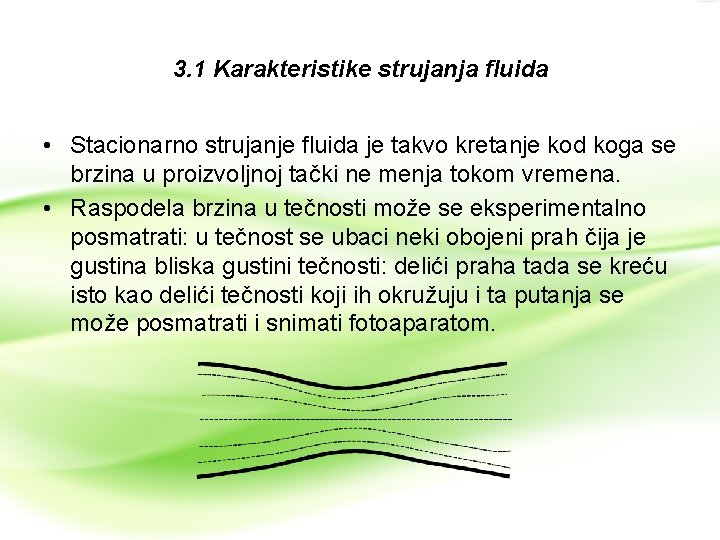 3.1 Karakteristike strujanja fluida

• Stacionarno strujanje fluida je takvo kretanje kod koga se brzina u proizvoljnoj tački ne menja tokom vremena.

• Raspodela brzina u tečnosti može se eksperimentalno posmatrati: u tečnost se ubaci neki obojeni prah čija je gustina bliska gustini tečnosti: delići praha tada se kreću isto kao delići tečnosti koji ih okružuju i ta putanja se može posmatrati i snimati fotoaparatom.